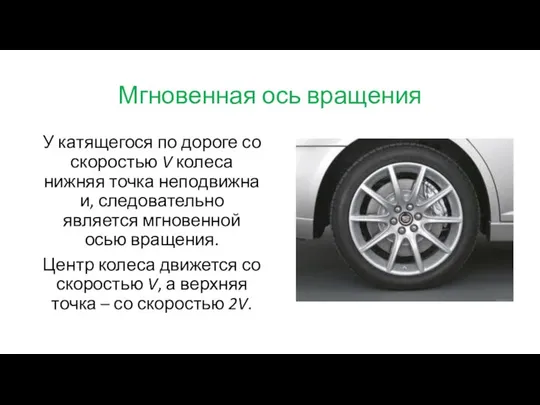 Мгновенная ось вращения

У катящегося по дороге со скоростью $V$ колеса нижняя точка неподвижна и, следовательно является мгновенной осью вращения.

Центр колеса движется со скоростью $V$, а верхняя точка – со скоростью $2V$.